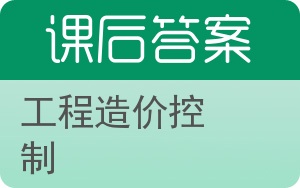 课后答案

工程造价控制